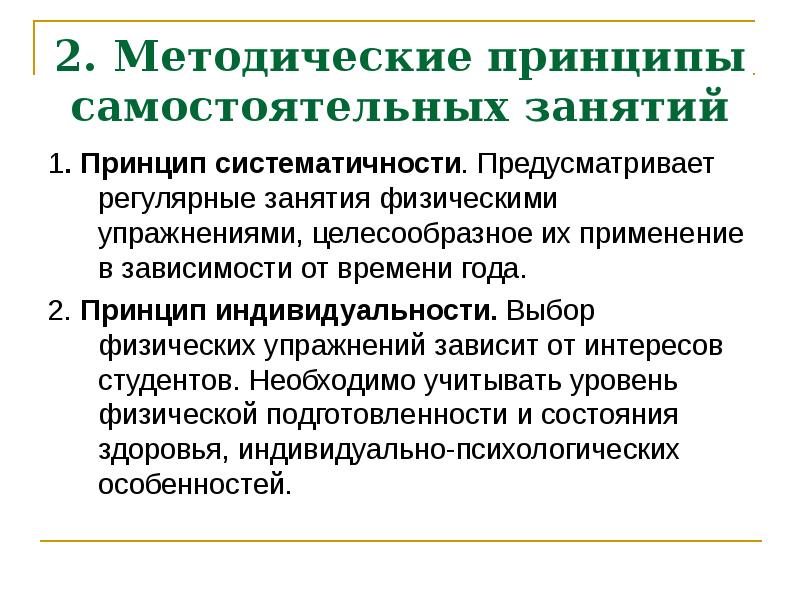 2. Методические принципы самостоятельных занятий

1. Принцип систематичности. Предусматривает регулярные занятия физическими упражнениями, целесообразное их применение в зависимости от времени года.

2. Принцип индивидуальности. Выбор физических упражнений зависит от интересов студентов. Необходимо учитывать уровень физической подготовленности и состояния здоровья, индивидуально-психологических особенностей.